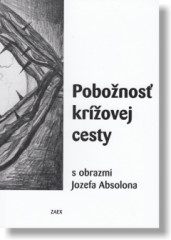 Pobožnosť krížovej cesty

s obrazmi Jozefa Absolona

ZAEX